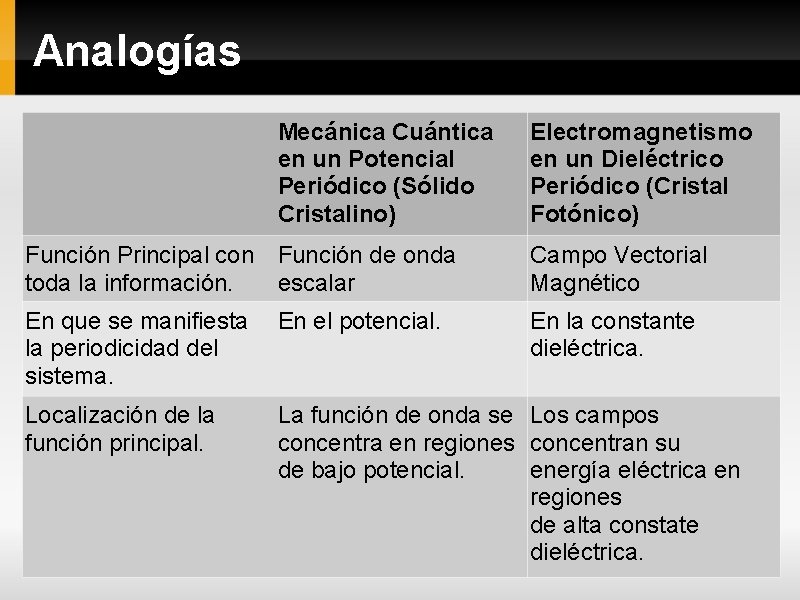 Analogías

| | Mecánica Cuántica en un Potencial Periódico (Sólido Cristalino) | Electromagnetismo en un Dieléctrico Periódico (Cristal Fotónico) |
|---|---|---|
| Función Principal con toda la información. | Función de onda escalar | Campo Vectorial Magnético |
| En que se manifiesta la periodicidad del sistema. | En el potencial. | En la constante dieléctrica. |
| Localización de la función principal. | La función de onda se concentra en regiones de bajo potencial. | Los campos concentran su energía eléctrica en regiones de alta constate dieléctrica. |